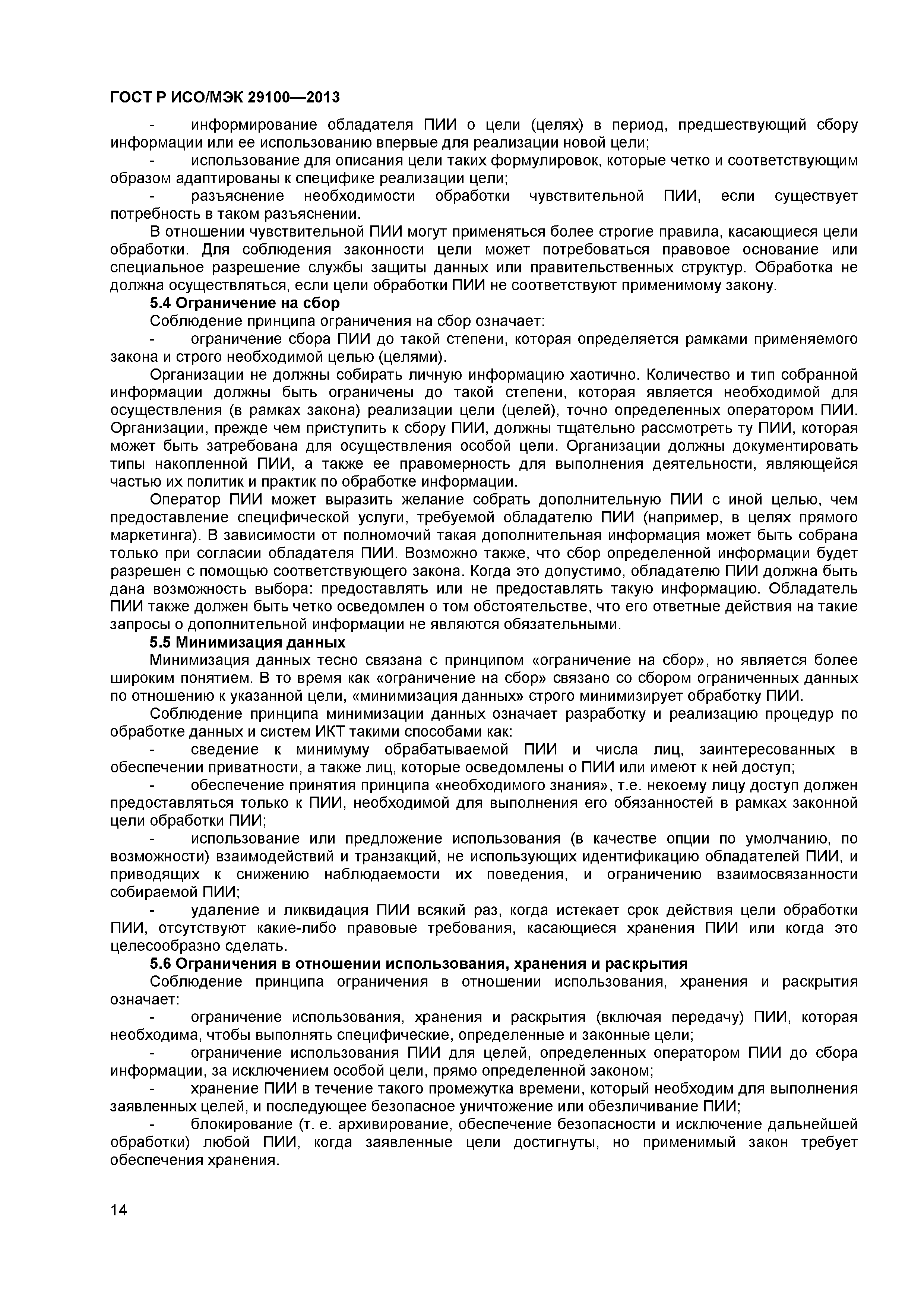 ГОСТ Р ИСО/МЭК 29100—2013

- информирование обладателя ПИИ о цели (целях) в период, предшествующий сбору информации или ее использованию впервые для реализации новой цели;

- использование для описания цели таких формулировок, которые четко и соответствующим образом адаптированы к специфике реализации цели;

- разъяснение необходимости обработки чувствительной ПИИ, если существует потребность в таком разъяснении.

В отношении чувствительной ПИИ могут применяться более строгие правила, касающиеся цели обработки. Для соблюдения законности цели может потребоваться правовое основание или специальное разрешение службы защиты данных или правительственных структур. Обработка не должна осуществляться, если цели обработки ПИИ не соответствуют применимому закону.

5.4 Ограничение на сбор

Соблюдение принципа ограничения на сбор означает:

- ограничение сбора ПИИ до такой степени, которая определяется рамками применяемого закона и строго необходимой целью (целями).

Организации не должны собирать личную информацию хаотично. Количество и тип собранной информации должны быть ограничены до такой степени, которая является необходимой для осуществления (в рамках закона) реализации цели (целей), точно определенных оператором ПИИ. Организации, прежде чем приступить к сбору ПИИ, должны тщательно рассмотреть ту ПИИ, которая может быть затребована для осуществления особой цели. Организации должны документировать типы накопленной ПИИ, а также ее правомерность для выполнения деятельности, являющейся частью их политик и практик по обработке информации.

Оператор ПИИ может выразить желание собрать дополнительную ПИИ с иной целью, чем предоставление специфической услуги, требуемой обладателю ПИИ (например, в целях прямого маркетинга). В зависимости от полномочий такая дополнительная информация может быть собрана только при согласии обладателя ПИИ. Возможно также, что сбор определенной информации будет разрешен с помощью соответствующего закона. Когда это допустимо, обладателю ПИИ должна быть дана возможность выбора: предоставлять или не предоставлять такую информацию. Обладатель ПИИ также должен быть четко осведомлен о том обстоятельстве, что его ответные действия на такие запросы о дополнительной информации не являются обязательными.

5.5 Минимизация данных

Минимизация данных тесно связана с принципом «ограничение на сбор», но является более широким понятием. В то время как «ограничение на сбор» связано со сбором ограниченных данных по отношению к указанной цели, «минимизация данных» строго минимизирует обработку ПИИ.

Соблюдение принципа минимизации данных означает разработку и реализацию процедур по обработке данных и систем ИКТ такими способами как:

- сведение к минимуму обрабатываемой ПИИ и числа лиц, заинтересованных в обеспечении приватности, а также лиц, которые осведомлены о ПИИ или имеют к ней доступ;

- обеспечение принятия принципа «необходимого знания», т.е. некоему лицу доступ должен предоставляться только к ПИИ, необходимой для выполнения его обязанностей в рамках законной цели обработки ПИИ;

- использование или предложение использования (в качестве опции по умолчанию, по возможности) взаимодействий и транзакций, не использующих идентификацию обладателей ПИИ, и приводящих к снижению наблюдаемости их поведения, и ограничению взаимосвязанности собираемой ПИИ;

- удаление и ликвидация ПИИ всякий раз, когда истекает срок действия цели обработки ПИИ, отсутствуют какие-либо правовые требования, касающиеся хранения ПИИ или когда это целесообразно сделать.

5.6 Ограничения в отношении использования, хранения и раскрытия

Соблюдение принципа ограничения в отношении использования, хранения и раскрытия означает:

- ограничение использования, хранения и раскрытия (включая передачу) ПИИ, которая необходима, чтобы выполнять специфические, определенные и законные цели;

- ограничение использования ПИИ для целей, определенных оператором ПИИ до сбора информации, за исключением особой цели, прямо определенной законом;

- хранение ПИИ в течение такого промежутка времени, который необходим для выполнения заявленных целей, и последующее безопасное уничтожение или обезличивание ПИИ;

- блокирование (т. е. архивирование, обеспечение безопасности и исключение дальнейшей обработки) любой ПИИ, когда заявленные цели достигнуты, но применимый закон требует обеспечения хранения.

14